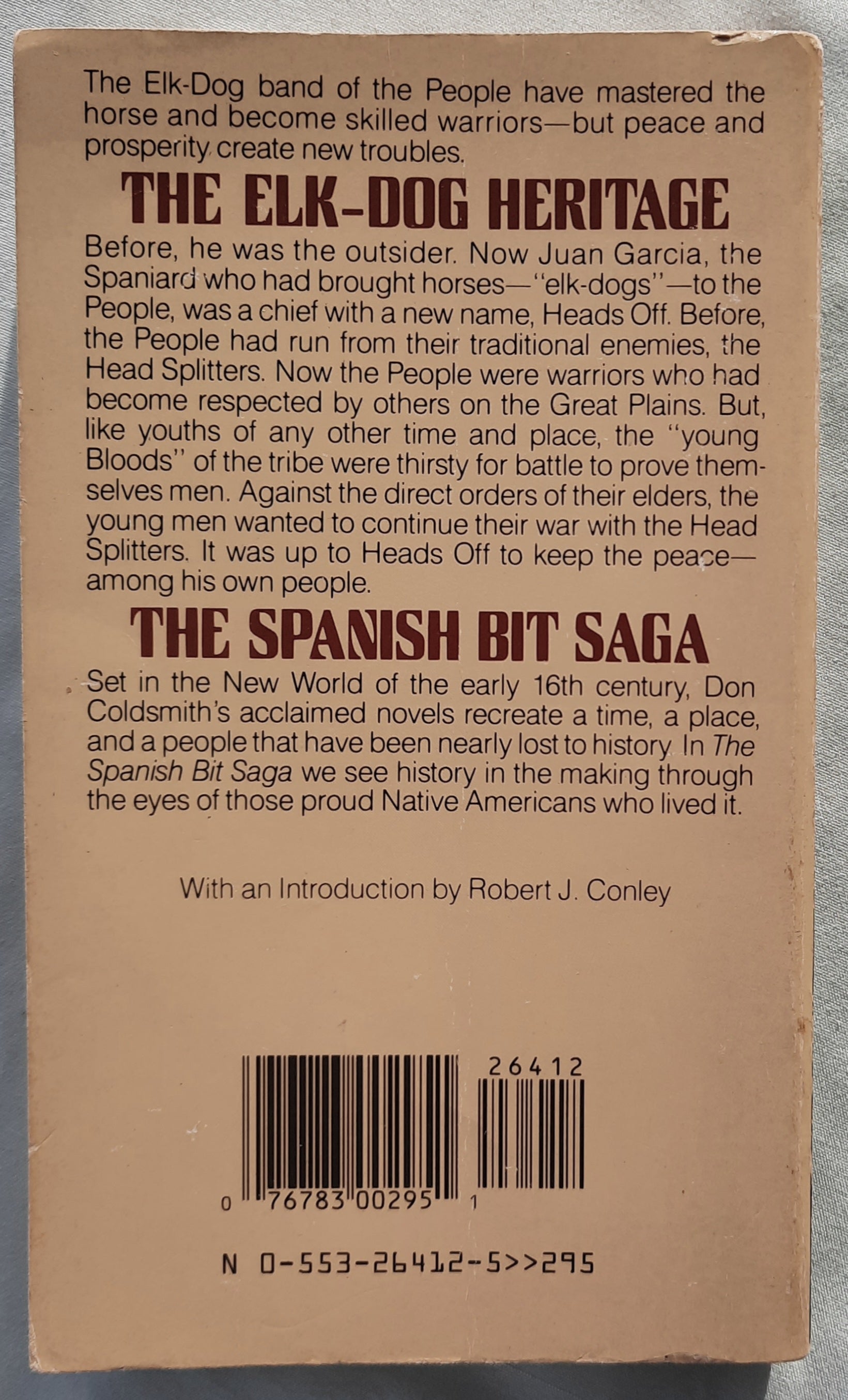 The Elk-Dog band of the People have mastered the horse and become skilled warriors—but peace and prosperity create new troubles.

THE ELK-DOG HERITAGE

Before, he was the outsider. Now Juan Garcia, the Spaniard who had brought horses—"elk-dogs"—to the People, was a chief with a new name, Heads Off. Before, the People had run from their traditional enemies, the Head Splitters. Now the People were warriors who had become respected by others on the Great Plains. But, like youths of any other time and place, the "young Bloods" of the tribe were thirsty for battle to prove themselves men. Against the direct orders of their elders, the young men wanted to continue their war with the Head Splitters. It was up to Heads Off to keep the peace—among his own people.

THE SPANISH BIT SAGA

Set in the New World of the early 16th century, Don Coldsmith's acclaimed novels recreate a time, a place, and a people that have been nearly lost to history. In The Spanish Bit Saga we see history in the making through the eyes of those proud Native Americans who lived it.

With an Introduction by Robert J. Conley

26412

0 76783 00295 1

N 0-553-26412-5>>295